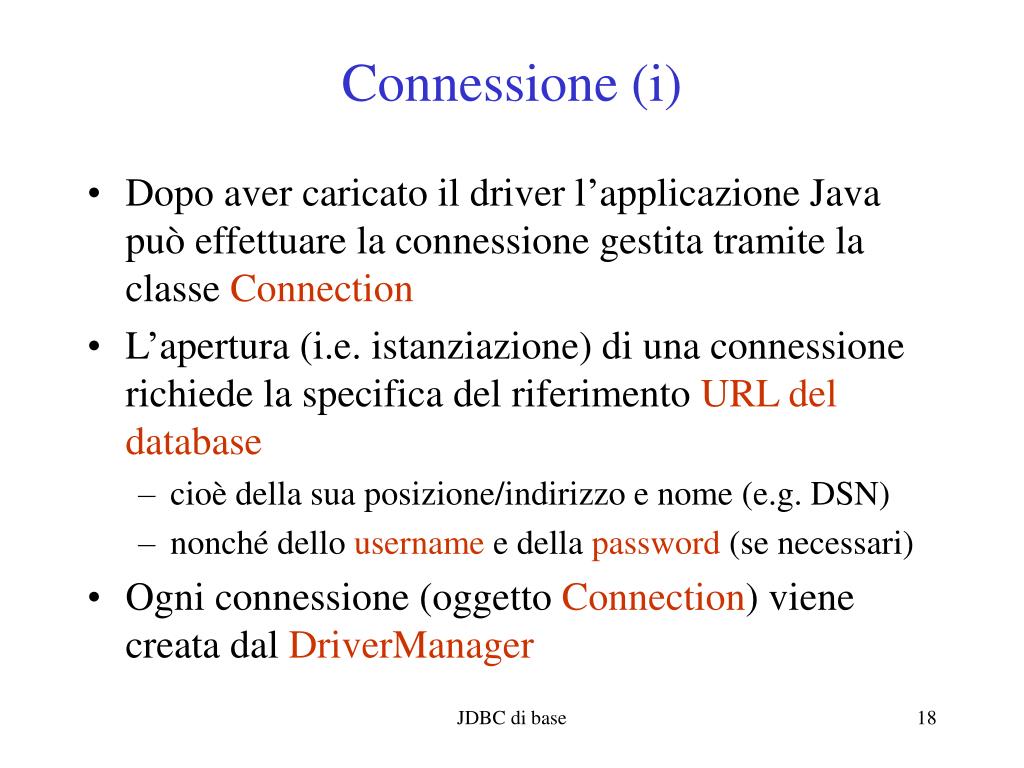 Connessione (i)

• Dopo aver caricato il driver l’applicazione Java può effettuare la connessione gestita tramite la classe Connection

• L’apertura (i.e. istanziazione) di una connessione richiede la specifica del riferimento URL del database
– cioè della sua posizione/indirizzo e nome (e.g. DSN)
– nonché dello username e della password (se necessari)

• Ogni connessione (oggetto Connection) viene creata dal DriverManager

JDBC di base

18